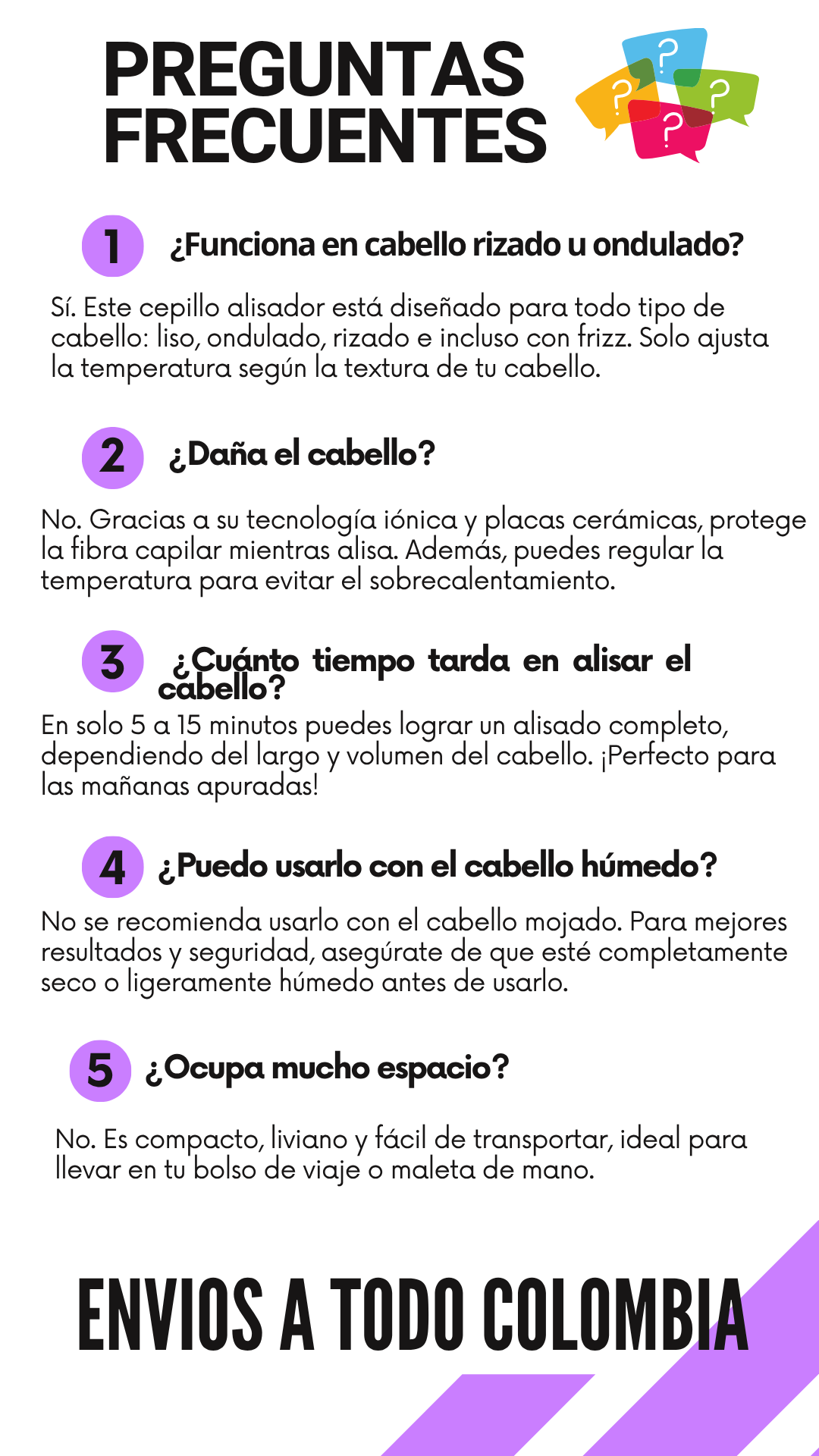 PREGUNTAS FRECUENTES

1 ¿Funciona en cabello rizado u ondulado?

Sí. Este cepillo alisador está diseñado para todo tipo de cabello: liso, ondulado, rizado e incluso con frizz. Solo ajusta la temperatura según la textura de tu cabello.

2 ¿Daña el cabello?

No. Gracias a su tecnología iónica y placas cerámicas, protege la fibra capilar mientras alisa. Además, puedes regular la temperatura para evitar el sobrecalentamiento.

3 ¿Cuánto tiempo tarda en alisar el cabello?

En solo 5 a 15 minutos puedes lograr un alisado completo, dependiendo del largo y volumen del cabello. ¡Perfecto para las mañanas apuradas!

4 ¿Puedo usarlo con el cabello húmedo?

No se recomienda usarlo con el cabello mojado. Para mejores resultados y seguridad, asegúrate de que esté completamente seco o ligeramente húmedo antes de usarlo.

5 ¿Ocupa mucho espacio?

No. Es compacto, liviano y fácil de transportar, ideal para llevar en tu bolso de viaje o maleta de mano.

ENVIOS A TODO COLOMBIA